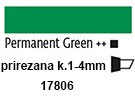 Permanent Green ++ ■
prirezana k.1-4mm
17806